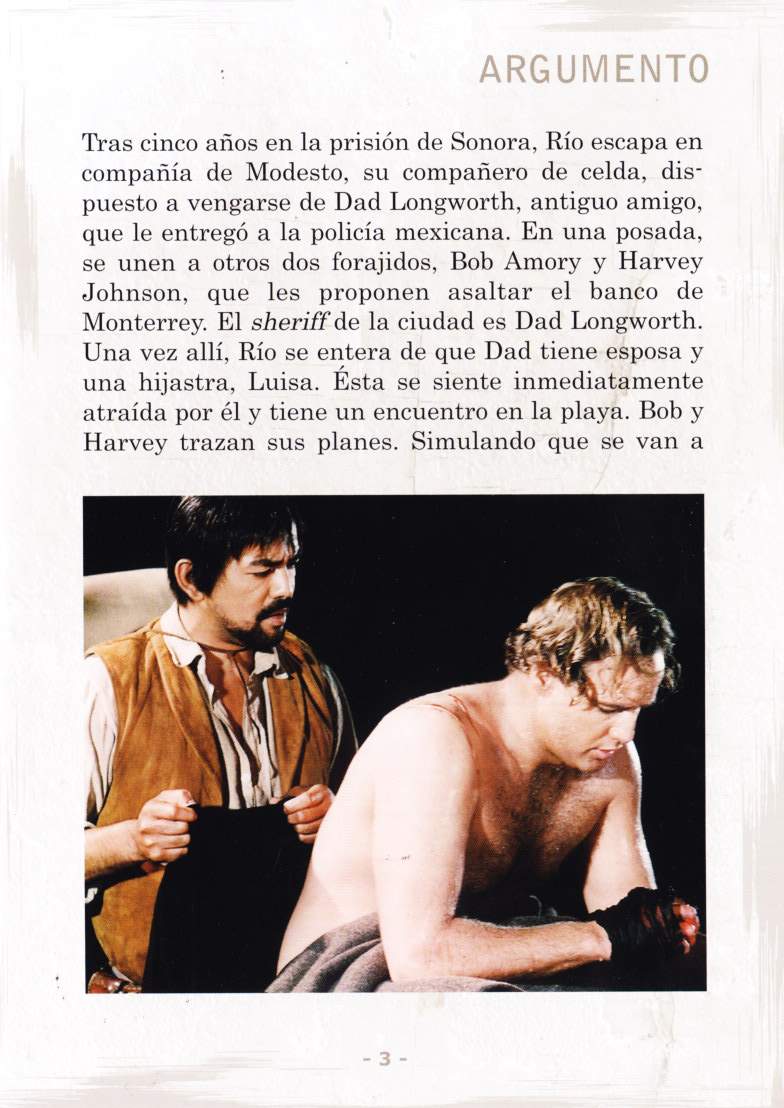 ARGUMENTO

Tras cinco años en la prisión de Sonora, Río escapa en compañía de Modesto, su compañero de celda, dispuesto a vengarse de Dad Longworth, antiguo amigo, que le entregó a la policía mexicana. En una posada, se unen a otros dos forajidos, Bob Amory y Harvey Johnson, que les proponen asaltar el banco de Monterrey. El sheriff de la ciudad es Dad Longworth. Una vez allí, Río se entera de que Dad tiene esposa y una hijastra, Luisa. Ésta se siente inmediatamente atraída por él y tiene un encuentro en la playa. Bob y Harvey trazan sus planes. Simulando que se van a

- 3 -